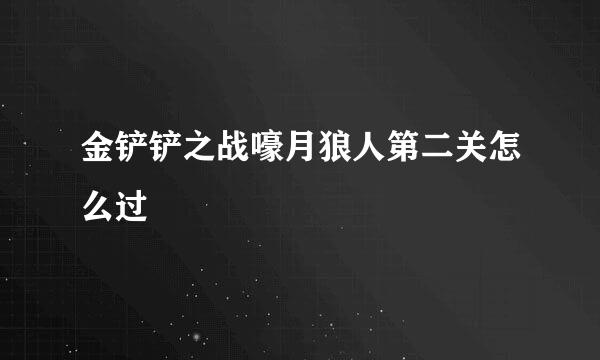 金铲铲之战嚎月狼人第二关怎么过